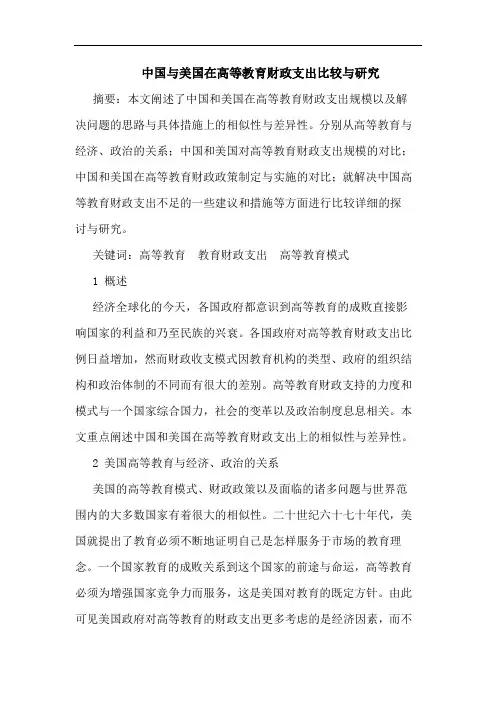 中国与美国在高等教育财政支出比较与研究

摘要：本文阐述了中国和美国在高等教育财政支出规模以及解决问题的思路与具体措施上的相似性与差异性。分别从高等教育与经济、政治的关系；中国和美国对高等教育财政支出规模的对比；中国和美国在高等教育财政政策制定与实施的对比；就解决中国高等教育财政支出不足的一些建议和措施等方面进行比较详细的探讨与研究。

关键词：高等教育　教育财政支出　高等教育模式

1 概述

经济全球化的今天，各国政府都意识到高等教育的成败直接影响国家的利益和乃至民族的兴衰。各国政府对高等教育财政支出比例日益增加，然而财政收支模式因教育机构的类型、政府的组织结构和政治体制的不同而有很大的差别。高等教育财政支持的力度和模式与一个国家综合国力，社会的变革以及政治制度息息相关。本文重点阐述中国和美国在高等教育财政支出上的相似性与差异性。

2 美国高等教育与经济、政治的关系

美国的高等教育模式、财政政策以及面临的诸多问题与世界范围内的大多数国家有着很大的相似性。二十世纪六十七十年代，美国就提出了教育必须不断地证明自己是怎样服务于市场的教育理念。一个国家教育的成败关系到这个国家的前途与命运，高等教育必须为增强国家竞争力而服务，这是美国对教育的既定方针。由此可见美国政府对高等教育的财政支出更多考虑的是经济因素，而不